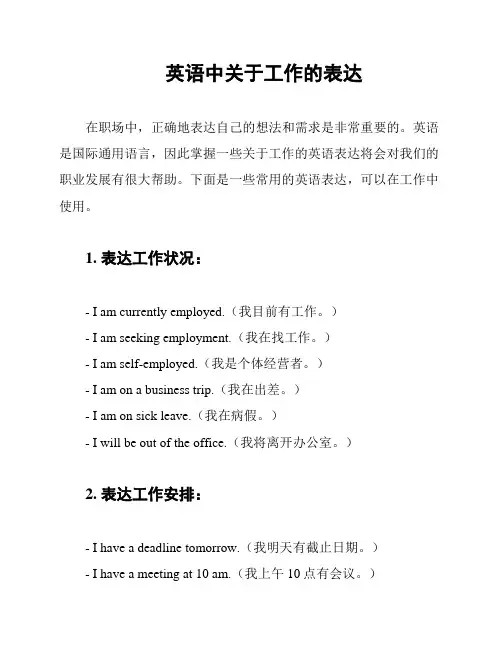 英语中关于工作的表达

在职场中，正确地表达自己的想法和需求是非常重要的。英语是国际通用语言，因此掌握一些关于工作的英语表达将会对我们的职业发展有很大帮助。下面是一些常用的英语表达，可以在工作中使用。

1. 表达工作状况：

- I am currently employed.（我目前有工作。）
- I am seeking employment.（我在找工作。）
- I am self-employed.（我是个体经营者。）
- I am on a business trip.（我在出差。）
- I am on sick leave.（我在病假。）
- I will be out of the office.（我将离开办公室。）

2. 表达工作安排：

- I have a deadline tomorrow.（我明天有截止日期。）
- I have a meeting at 10 am.（我上午 10 点有会议。）